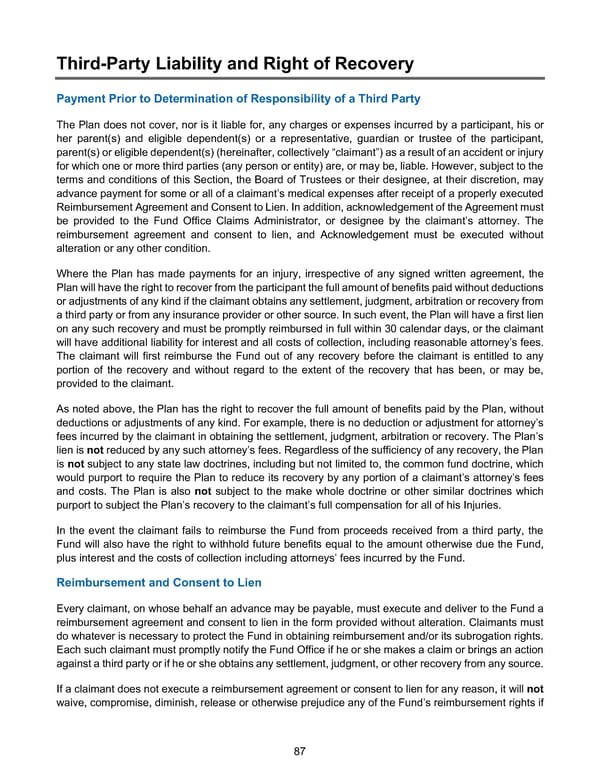 Third-Party Liability and Right of Recovery

Payment Prior to Determination of Responsibility of a Third Party

The Plan does not cover, nor is it liable for, any charges or expenses incurred by a participant, his or her parent(s) and eligible dependent(s) or a representative, guardian or trustee of the participant, parent(s) or eligible dependent(s) (hereinafter, collectively "claimant") as a result of an accident or injury for which one or more third parties (any person or entity) are, or may be, liable. However, subject to the terms and conditions of this Section, the Board of Trustees or their designee, at their discretion, may advance payment for some or all of a claimant's medical expenses after receipt of a properly executed Reimbursement Agreement and Consent to Lien. In addition, acknowledgement of the Agreement must be provided to the Fund Office Claims Administrator, or designee by the claimant's attorney. The reimbursement agreement and consent to lien, and Acknowledgement must be executed without alteration or any other condition.

Where the Plan has made payments for an injury, irrespective of any signed written agreement, the Plan will have the right to recover from the participant the full amount of benefits paid without deductions or adjustments of any kind if the claimant obtains any settlement, judgment, arbitration or recovery from a third party or from any insurance provider or other source. In such event, the Plan will have a first lien on any such recovery and must be promptly reimbursed in full within 30 calendar days, or the claimant will have additional liability for interest and all costs of collection, including reasonable attorney's fees. The claimant will first reimburse the Fund out of any recovery before the claimant is entitled to any portion of the recovery and without regard to the extent of the recovery that has been, or may be, provided to the claimant.

As noted above, the Plan has the right to recover the full amount of benefits paid by the Plan, without deductions or adjustments of any kind. For example, there is no deduction or adjustment for attorney's fees incurred by the claimant in obtaining the settlement, judgment, arbitration or recovery. The Plan's lien is not reduced by any such attorney's fees. Regardless of the sufficiency of any recovery, the Plan is not subject to any state law doctrines, including but not limited to, the common fund doctrine, which would purport to require the Plan to reduce its recovery by any portion of a claimant's attorney's fees and costs. The Plan is also not subject to the make whole doctrine or other similar doctrines which purport to subject the Plan's recovery to the claimant's full compensation for all of his Injuries.

In the event the claimant fails to reimburse the Fund from proceeds received from a third party, the Fund will also have the right to withhold future benefits equal to the amount otherwise due the Fund, plus interest and the costs of collection including attorneys' fees incurred by the Fund.

Reimbursement and Consent to Lien

Every claimant, on whose behalf an advance may be payable, must execute and deliver to the Fund a reimbursement agreement and consent to lien in the form provided without alteration. Claimants must do whatever is necessary to protect the Fund in obtaining reimbursement and/or its subrogation rights. Each such claimant must promptly notify the Fund Office if he or she makes a claim or brings an action against a third party or if he or she obtains any settlement, judgment, or other recovery from any source.

If a claimant does not execute a reimbursement agreement or consent to lien for any reason, it will not waive, compromise, diminish, release or otherwise prejudice any of the Fund's reimbursement rights if

87